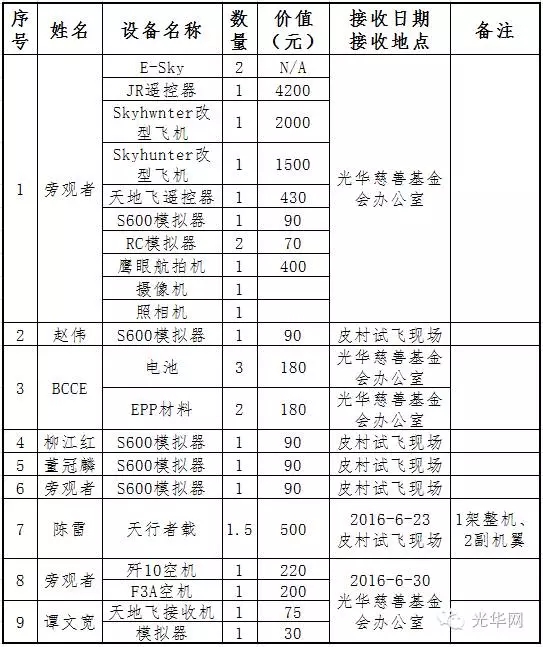 | 序号 | 姓名 | 设备名称 | 数量 | 价值（元） | 接收日期 接收地点 | 备注 |
|---|---|---|---|---|---|---|
| 1 | 旁观者 | E-Sky | 2 | N/A | 光华慈善基金会办公室 | |
| | | JR遥控器 | 1 | 4200 | | |
| | | Skyhwnter改型飞机 | 1 | 2000 | | |
| | | Skyhunter改型飞机 | 1 | 1500 | | |
| | | 天地飞遥控器 | 1 | 430 | | |
| | | S600模拟器 | 1 | 90 | | |
| | | RC模拟器 | 2 | 70 | | |
| | | 鹰眼航拍机 | 1 | 400 | | |
| | | 摄像机 | 1 | | | |
| | | 照相机 | 1 | | | |
| 2 | 赵伟 | S600模拟器 | 1 | 90 | 皮村试飞现场 | |
| 3 | BCCE | 电池 | 3 | 180 | 光华慈善基金会办公室 | |
| | | EPP材料 | 2 | 180 | 光华慈善基金会办公室 | |
| 4 | 柳江红 | S600模拟器 | 1 | 90 | 皮村试飞现场 | |
| 5 | 董冠麟 | S600模拟器 | 1 | 90 | 皮村试飞现场 | |
| 6 | 旁观者 | S600模拟器 | 1 | 90 | 皮村试飞现场 | |
| 7 | 陈雷 | 天行者载 | 1.5 | 500 | 2016-6-23 皮村试飞现场 | 1架整机、2副机翼 |
| 8 | 旁观者 | 歼10空机 | 1 | 220 | 2016-6-30 光华慈善基金会办公室 | |
| | | F3A空机 | 1 | 200 | | |
| 9 | 谭文宽 | 天地飞接收机 | 1 | 75 | | |
| | | 模拟器 | 1 | 30 | | |

光华网